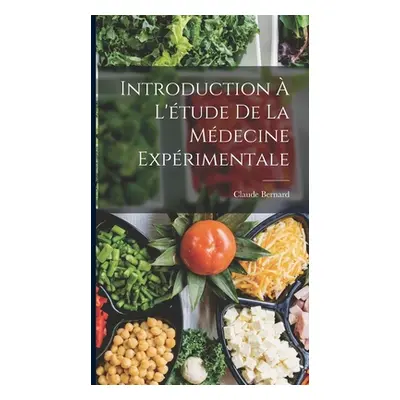 Introduction À L'étude De La Médecine Expérimentale

Claude Bernard